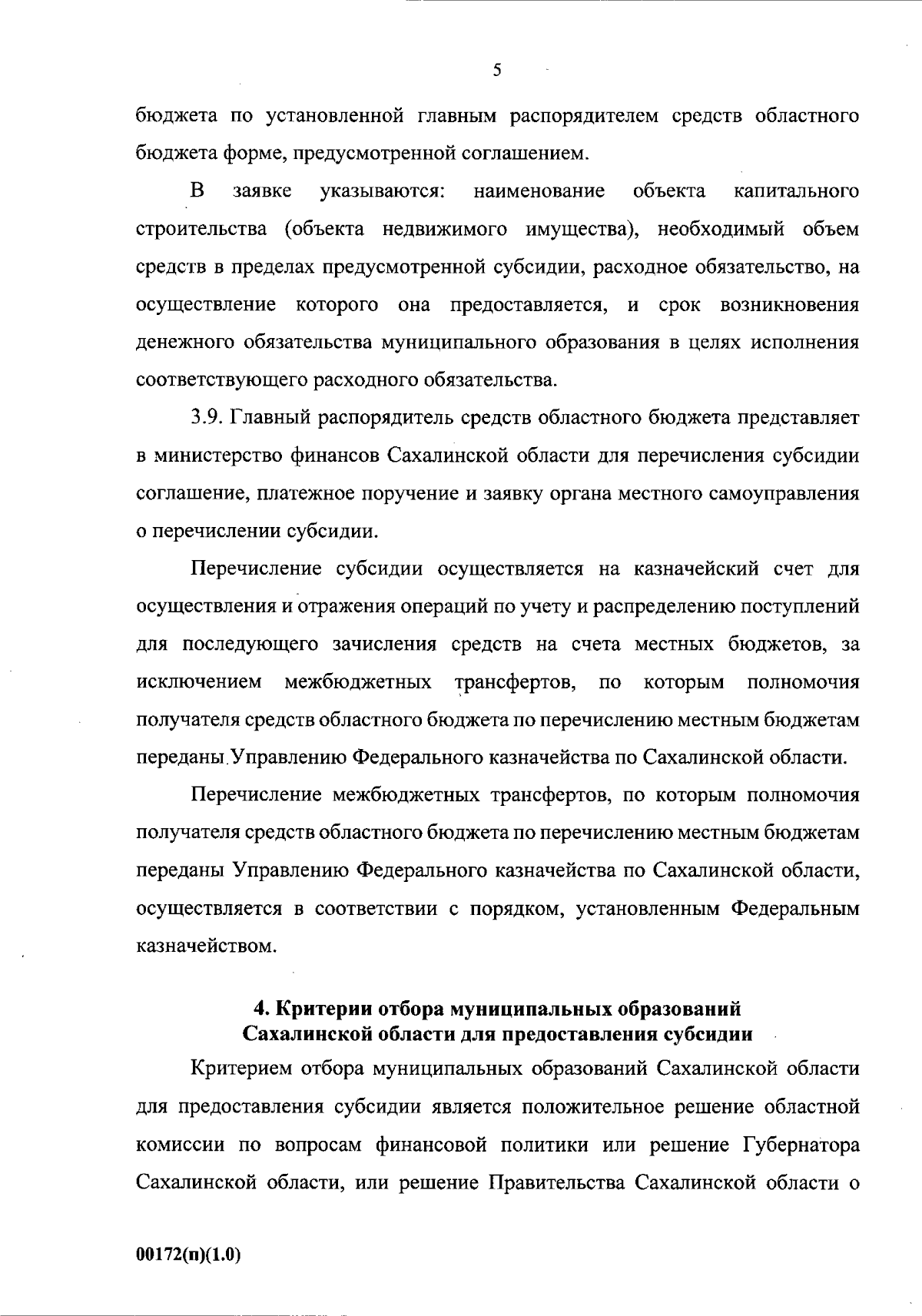 5

бюджета по установленной главным распорядителем средств областного бюджета форме, предусмотренной соглашением.

В заявке указываются: наименование объекта капитального строительства (объекта недвижимого имущества), необходимый объем средств в пределах предусмотренной субсидии, расходное обязательство, на осуществление которого она предоставляется, и срок возникновения денежного обязательства муниципального образования в целях исполнения соответствующего расходного обязательства.

3.9. Главный распорядитель средств областного бюджета представляет в министерство финансов Сахалинской области для перечисления субсидии соглашение, платежное поручение и заявку органа местного самоуправления о перечислении субсидии.

Перечисление субсидии осуществляется на казначейский счет для осуществления и отражения операций по учету и распределению поступлений для последующего зачисления средств на счета местных бюджетов, за исключением межбюджетных трансфертов, по которым полномочия получателя средств областного бюджета по перечислению местным бюджетам переданы Управлению Федерального казначейства по Сахалинской области.

Перечисление межбюджетных трансфертов, по которым полномочия получателя средств областного бюджета по перечислению местным бюджетам переданы Управлению Федерального казначейства по Сахалинской области, осуществляется в соответствии с порядком, установленным Федеральным казначейством.

4. Критерии отбора муниципальных образований Сахалинской области для предоставления субсидии

Критерием отбора муниципальных образований Сахалинской области для предоставления субсидии является положительное решение областной комиссии по вопросам финансовой политики или решение Губернатора Сахалинской области, или решение Правительства Сахалинской области о

00172(п)(1.0)